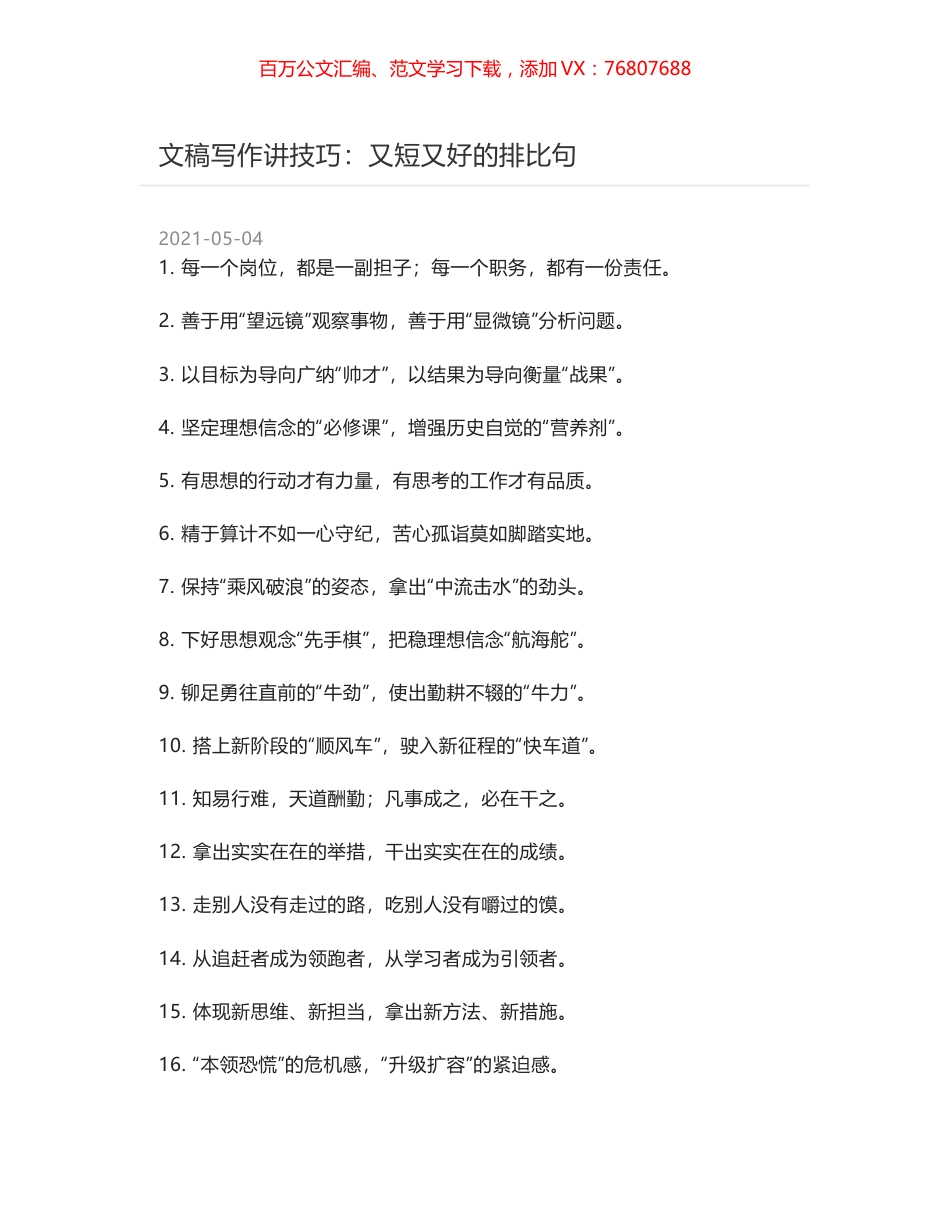 百万公文汇编、范文学习下载，添加 VX：76807688

文稿写作讲技巧：又短又好的排比句

2021-05-04

1. 每一个岗位，都是一副担子；每一个职务，都有一份责任。

2. 善于用“望远镜”观察事物，善于用“显微镜”分析问题。

3. 以目标为导向广纳“帅才”，以结果为导向衡量“战果”。

4. 坚定理想信念的“必修课”，增强历史自觉的“营养剂”。

5. 有思想的行动才有力量，有思考的工作才有品质。

6. 精于算计不如一心守纪，苦心孤诣莫如脚踏实地。

7. 保持“乘风破浪”的姿态，拿出“中流击水”的劲头。

8. 下好思想观念“先手棋”，把稳理想信念“航海舵”。

9. 铆足勇往直前的“牛劲”，使出勤耕不辍的“牛力”。

10. 搭上新阶段的“顺风车”，驶入新征程的“快车道”。

11. 知易行难，天道酬勤；凡事成之，必在干之。

12. 拿出实实在在的举措，干出实实在在的成绩。

13. 走别人没有走过的路，吃别人没有嚼过的馍。

14. 从追赶者成为领跑者，从学习者成为引领者。

15. 体现新思维、新担当，拿出新方法、新措施。

16. “本领恐慌”的危机感，“升级扩容”的紧迫感。